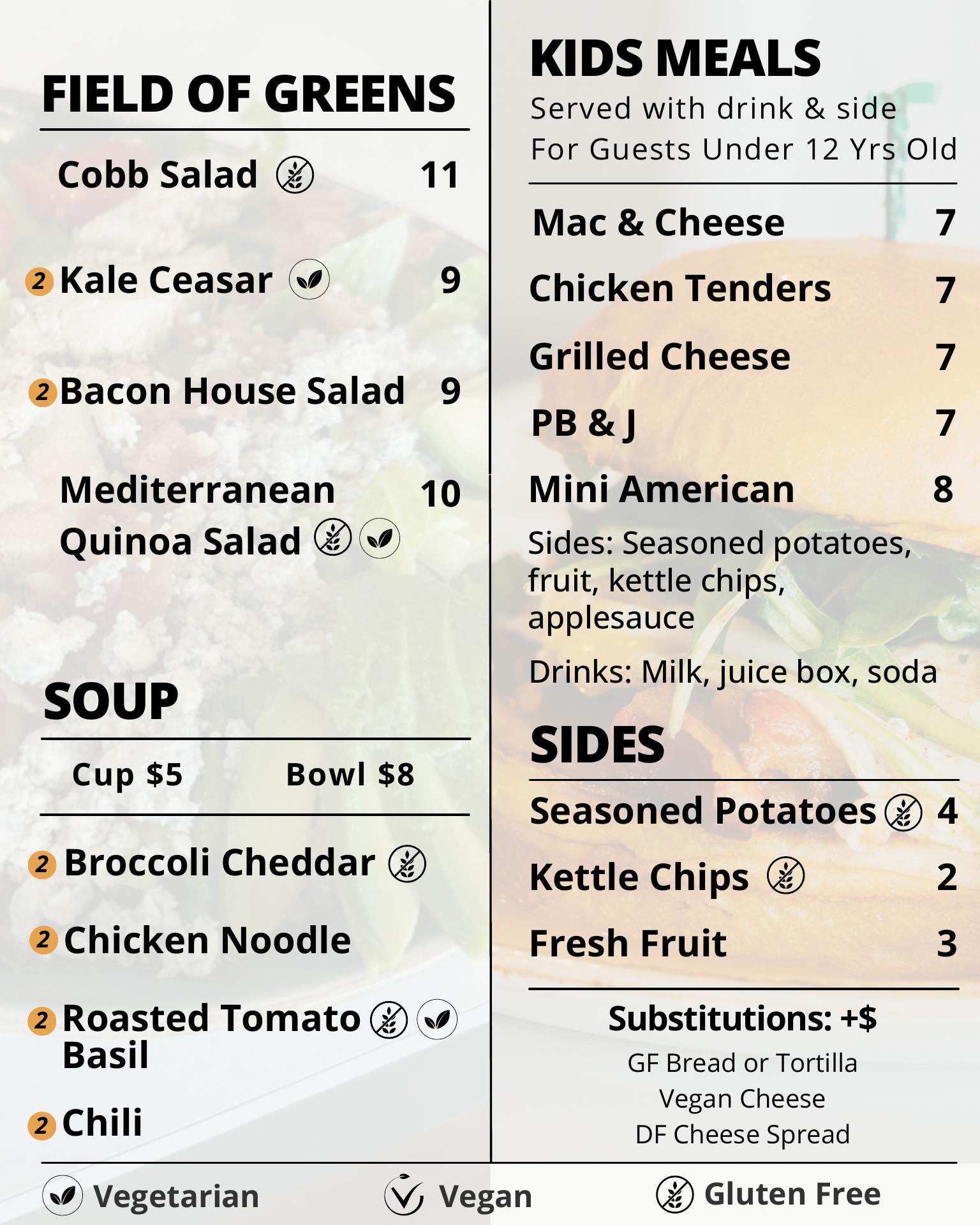 FIELD OF GREENS

Cobb Salad 11

2 Kale Ceasar 9

2 Bacon House Salad 9

Mediterranean Quinoa Salad 10

SOUP

Cup $5 Bowl $8

2 Broccoli Cheddar

2 Chicken Noodle

2 Roasted Tomato Basil

2 Chili

KIDS MEALS
Served with drink & side
For Guests Under 12 Yrs Old

Mac & Cheese 7

Chicken Tenders 7

Grilled Cheese 7

PB & J 7

Mini American 8

Sides: Seasoned potatoes, fruit, kettle chips, applesauce

Drinks: Milk, juice box, soda

SIDES

Seasoned Potatoes 4

Kettle Chips 2

Fresh Fruit 3

Substitutions: +$
GF Bread or Tortilla
Vegan Cheese
DF Cheese Spread

Vegetarian Vegan Gluten Free